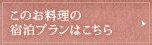 このお料理の
宿泊プランはこちら